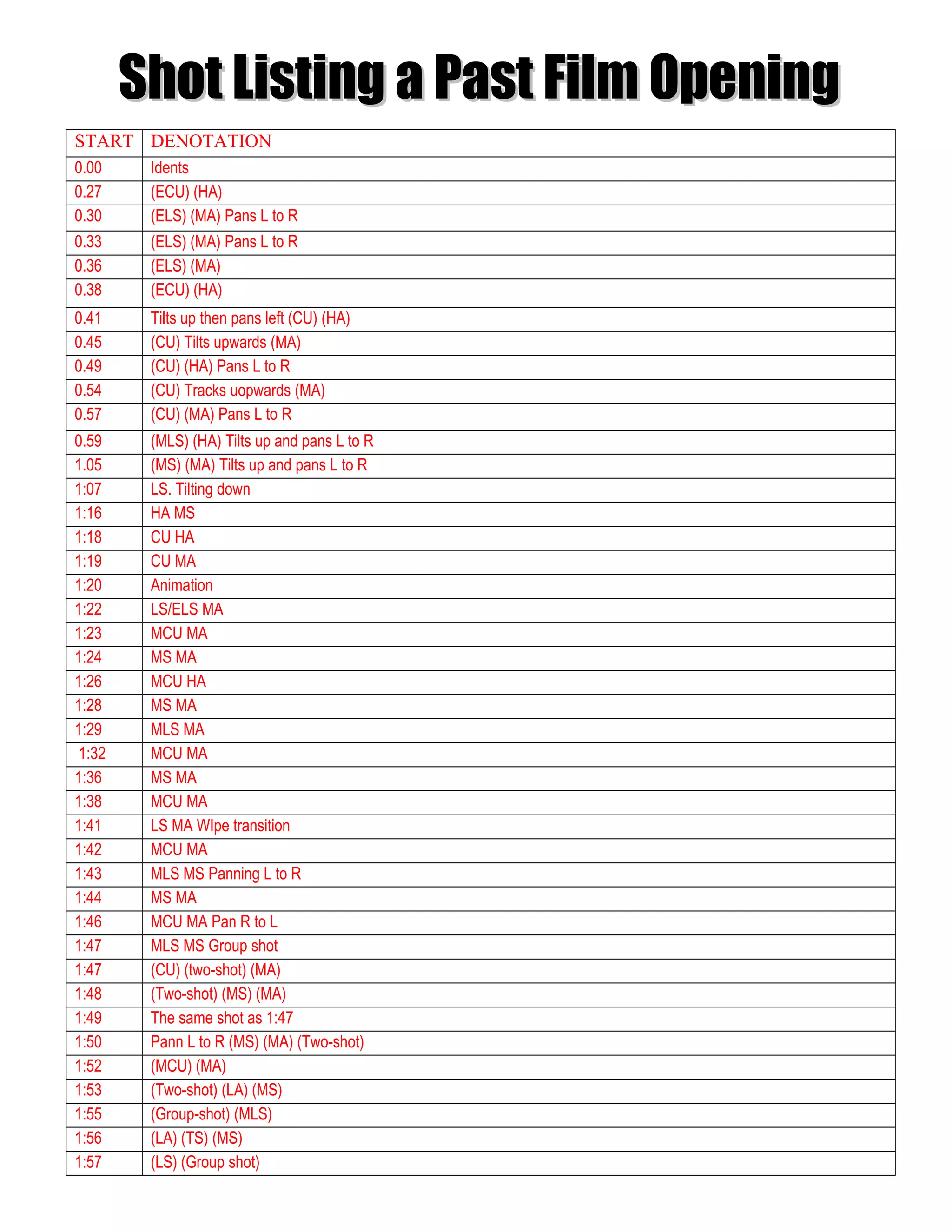 Shot Listing a Past Film Opening

| START | DENOTATION |
|---|---|
| 0.00 | Idents |
| 0.27 | (ECU) (HA) |
| 0.30 | (ELS) (MA) Pans L to R |
| 0.33 | (ELS) (MA) Pans L to R |
| 0.36 | (ELS) (MA) |
| 0.38 | (ECU) (HA) |
| 0.41 | Tilts up then pans left (CU) (HA) |
| 0.45 | (CU) Tilts upwards (MA) |
| 0.49 | (CU) (HA) Pans L to R |
| 0.54 | (CU) Tracks uopwards (MA) |
| 0.57 | (CU) (MA) Pans L to R |
| 0.59 | (MLS) (HA) Tilts up and pans L to R |
| 1.05 | (MS) (MA) Tilts up and pans L to R |
| 1:07 | LS. Tilting down |
| 1:16 | HA MS |
| 1:18 | CU HA |
| 1:19 | CU MA |
| 1:20 | Animation |
| 1:22 | LS/ELS MA |
| 1:23 | MCU MA |
| 1:24 | MS MA |
| 1:26 | MCU HA |
| 1:28 | MS MA |
| 1:29 | MLS MA |
| 1:32 | MCU MA |
| 1:36 | MS MA |
| 1:38 | MCU MA |
| 1:41 | LS MA WIpe transition |
| 1:42 | MCU MA |
| 1:43 | MLS MS Panning L to R |
| 1:44 | MS MA |
| 1:46 | MCU MA Pan R to L |
| 1:47 | MLS MS Group shot |
| 1:47 | (CU) (two-shot) (MA) |
| 1:48 | (Two-shot) (MS) (MA) |
| 1:49 | The same shot as 1:47 |
| 1:50 | Pann L to R (MS) (MA) (Two-shot) |
| 1:52 | (MCU) (MA) |
| 1:53 | (Two-shot) (LA) (MS) |
| 1:55 | (Group-shot) (MLS) |
| 1:56 | (LA) (TS) (MS) |
| 1:57 | (LS) (Group shot) |